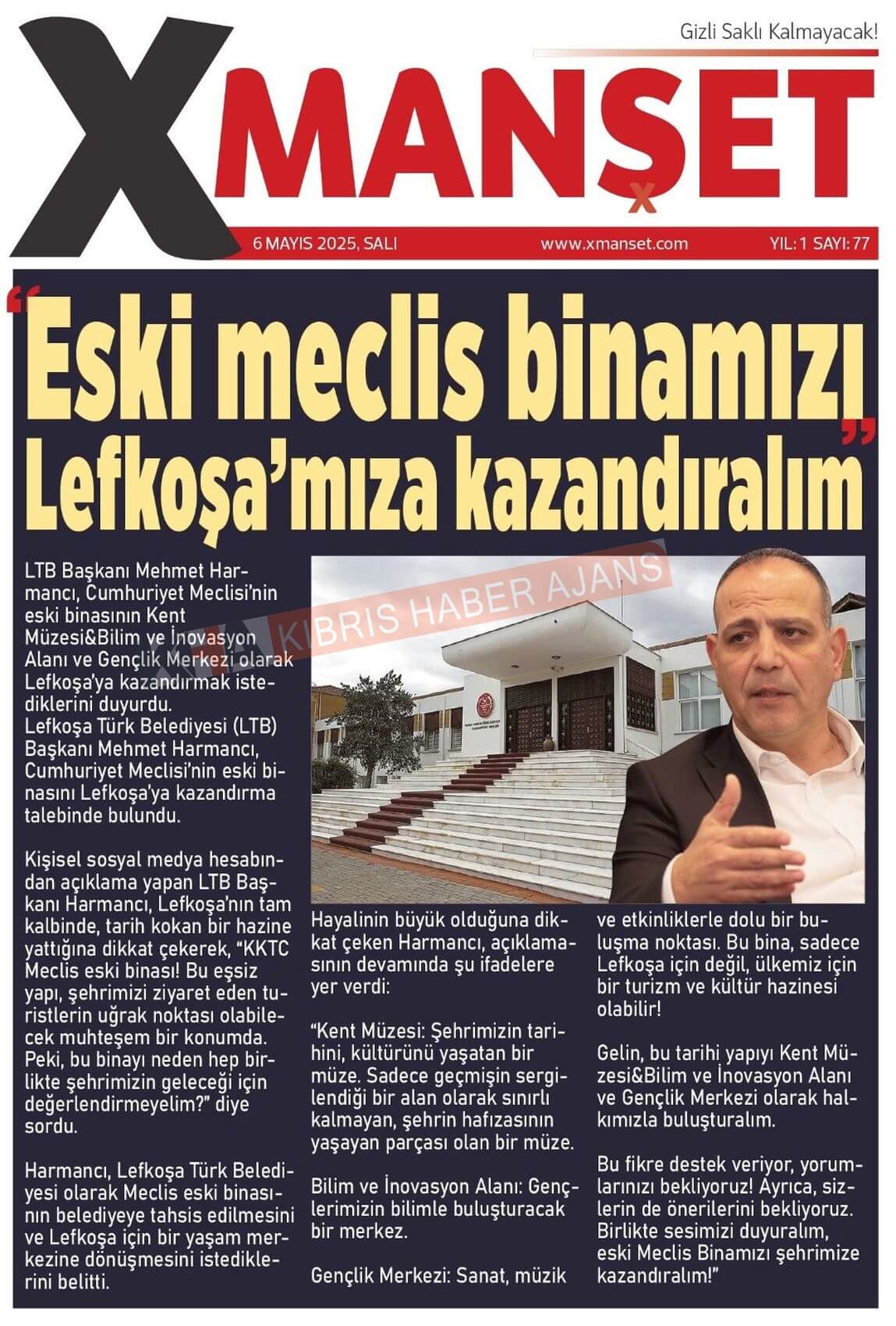 Gizli Saklı Kalmayacak!

X MANŞET

6 MAYIS 2025, SALI www.xmanset.com YIL: 1 SAYI: 77

"Eski meclis binamızı Lefkoşa'mıza kazandıralım"

KIBRIS HABER AJANS

LTB Başkanı Mehmet Harmancı, Cumhuriyet Meclisi'nin eski binasının Kent Müzesi&Bilim ve İnovasyon Alanı ve Gençlik Merkezi olarak Lefkoşa'ya kazandırmak istediklerini duyurdu.
Lefkoşa Türk Belediyesi (LTB) Başkanı Mehmet Harmancı, Cumhuriyet Meclisi'nin eski binasını Lefkoşa'ya kazandırma talebinde bulundu.

Kişisel sosyal medya hesabından açıklama yapan LTB Başkanı Harmancı, Lefkoşa'nın tam kalbinde, tarih kokan bir hazine yattığına dikkat çekerek, "KKTC Meclis eski binası! Bu eşsiz yapı, şehrimizi ziyaret eden turistlerin uğrak noktası olabilecek muhteşem bir konumda. Peki, bu binayı neden hep birlikte şehrimizin geleceği için değerlendirmeyelim?" diye sordu.

Harmancı, Lefkoşa Türk Belediyesi olarak Meclis eski binasının belediyeye tahsis edilmesini ve Lefkoşa için bir yaşam merkezine dönüşmesini istediklerini belitti.

Hayalinin büyük olduğuna dikkat çeken Harmancı, açıklamasının devamında şu ifadelere yer verdi:

"Kent Müzesi: Şehrimizin tarihini, kültürünü yaşatan bir müze. Sadece geçmişin sergilendiği bir alan olarak sınırlı kalmayan, şehrin hafızasının yaşayan parçası olan bir müze.

Bilim ve İnovasyon Alanı: Gençlerimizin bilimle buluşturacak bir merkez.

Gençlik Merkezi: Sanat, müzik ve etkinliklerle dolu bir buluşma noktası. Bu bina, sadece Lefkoşa için değil, ülkemiz için bir turizm ve kültür hazinesi olabilir!

Gelin, bu tarihi yapıyı Kent Müzesi&Bilim ve İnovasyon Alanı ve Gençlik Merkezi olarak halkımızla buluşturalım.

Bu fikre destek veriyor, yorumlarınızı bekliyoruz! Ayrıca, sizlerin de önerilerini bekliyoruz. Birlikte sesimizi duyuralım, eski Meclis Binamızı şehrimize kazandıralım!"